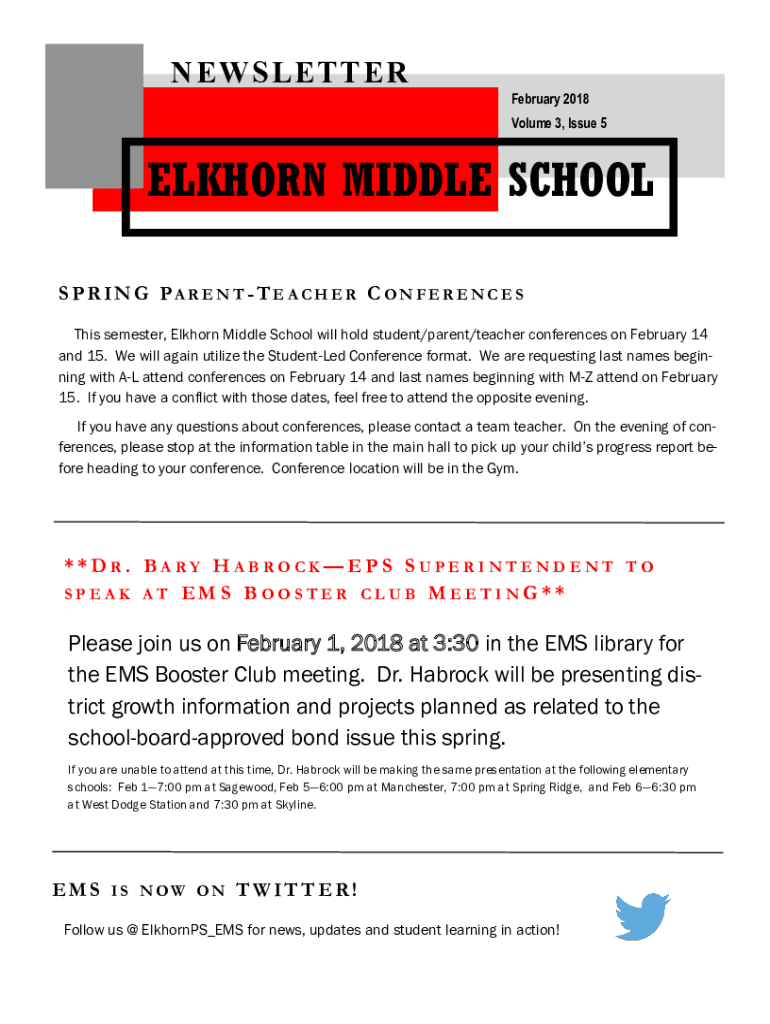 NEWSLETTER

February 2018

Volume 3, Issue 5

ELKHORN MIDDLE SCHOOL

SPRING PARENT-TEACHER CONFERENCES

This semester, Elkhorn Middle School will hold student/parent/teacher conferences on February 14 and 15. We will again utilize the Student-Led Conference format. We are requesting last names beginning with A-L attend conferences on February 14 and last names beginning with M-Z attend on February 15. If you have a conflict with those dates, feel free to attend the opposite evening.

If you have any questions about conferences, please contact a team teacher. On the evening of conferences, please stop at the information table in the main hall to pick up your child's progress report before heading to your conference. Conference location will be in the Gym.

**DR. BARY HABROCK—EPS SUPERINTENDENT TO SPEAK AT EMS BOOSTER CLUB MEETING**

Please join us on February 1, 2018 at 3:30 in the EMS library for the EMS Booster Club meeting. Dr. Habrock will be presenting district growth information and projects planned as related to the school-board-approved bond issue this spring.

If you are unable to attend at this time, Dr. Habrock will be making the same presentation at the following elementary schools: Feb 1—7:00 pm at Sagewood, Feb 5—6:00 pm at Manchester, 7:00 pm at Spring Ridge, and Feb 6—6:30 pm at West Dodge Station and 7:30 pm at Skyline.

EMS IS NOW ON TWITTER!

Follow us @ ElkhornPS_EMS for news, updates and student learning in action!